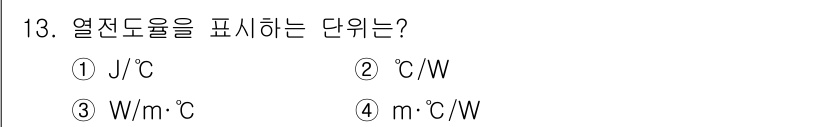 13. 열전도율을 표시하는 단위는?

① J/℃　　② ℃/W

③ W/m·℃　　④ m·℃/W